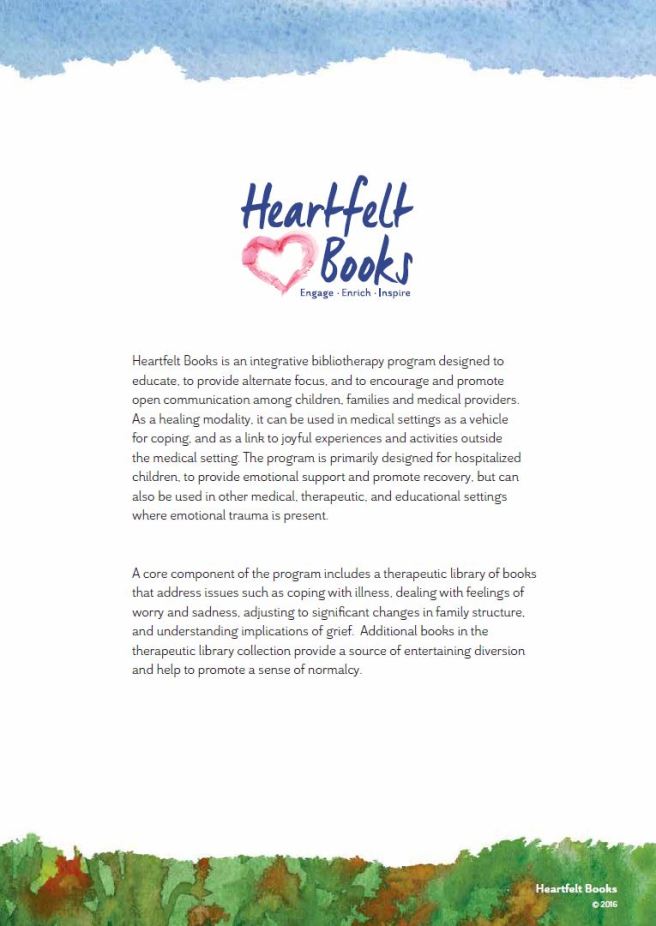 Heartfelt Books

Engage · Enrich · Inspire

Heartfelt Books is an integrative bibliotherapy program designed to educate, to provide alternate focus, and to encourage and promote open communication among children, families and medical providers. As a healing modality, it can be used in medical settings as a vehicle for coping, and as a link to joyful experiences and activities outside the medical setting. The program is primarily designed for hospitalized children, to provide emotional support and promote recovery, but can also be used in other medical, therapeutic, and educational settings where emotional trauma is present.

A core component of the program includes a therapeutic library of books that address issues such as coping with illness, dealing with feelings of worry and sadness, adjusting to significant changes in family structure, and understanding implications of grief. Additional books in the therapeutic library collection provide a source of entertaining diversion and help to promote a sense of normalcy.

Heartfelt Books
© 2016